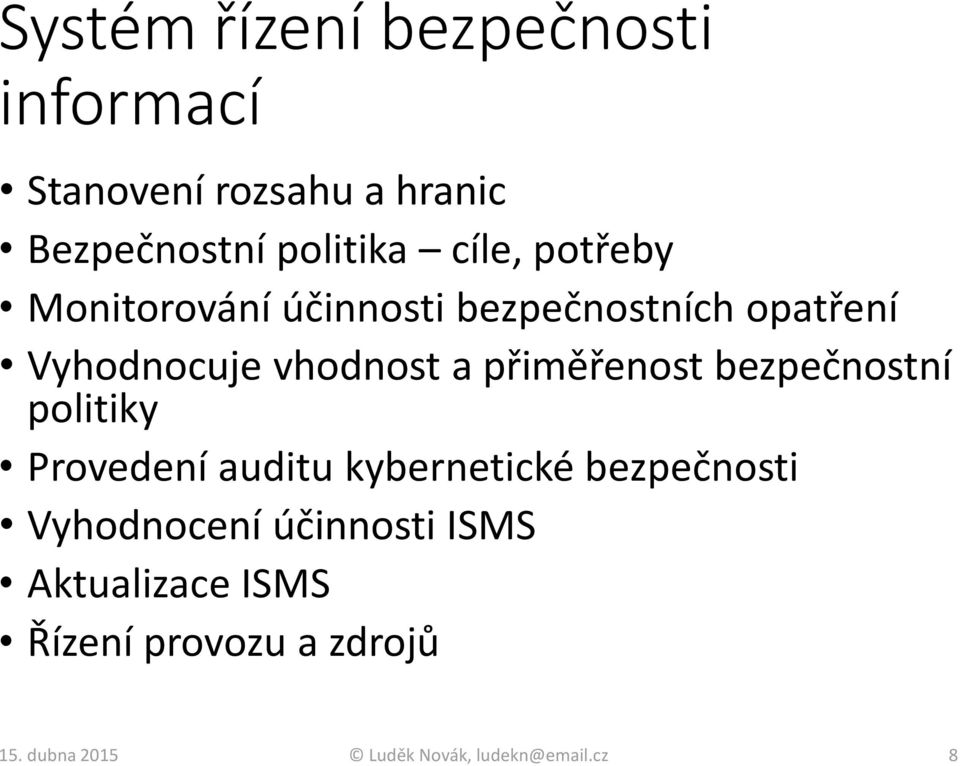 Systém řízení bezpečnosti informací

• Stanovení rozsahu a hranic
• Bezpečnostní politika – cíle, potřeby
• Monitorování účinnosti bezpečnostních opatření
• Vyhodnocuje vhodnost a přiměřenost bezpečnostní politiky
• Provedení auditu kybernetické bezpečnosti
• Vyhodnocení účinnosti ISMS
• Aktualizace ISMS
• Řízení provozu a zdrojů

15. dubna 2015 © Luděk Novák, ludekn@email.cz 8